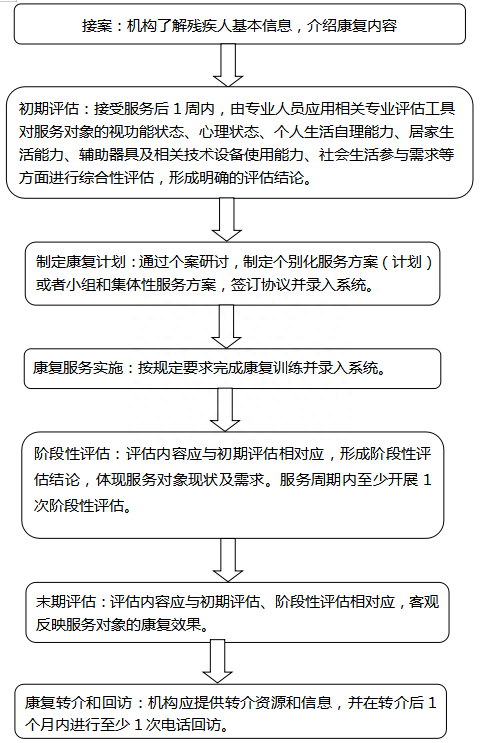 接案：机构了解残疾人基本信息，介绍康复内容

初期评估：接受服务后 1 周内，由专业人员应用相关专业评估工具对服务对象的视功能状态、心理状态、个人生活自理能力、居家生活能力、辅助器具及相关技术设备使用能力、社会生活参与需求等方面进行综合性评估，形成明确的评估结论。

制定康复计划：通过个案研讨，制定个别化服务方案（计划）或者小组和集体性服务方案，签订协议并录入系统。

康复服务实施：按规定要求完成康复训练并录入系统。

阶段性评估：评估内容应与初期评估相对应，形成阶段性评估结论，体现服务对象现状及需求。服务周期内至少开展 1 次阶段性评估。

末期评估：评估内容应与初期评估、阶段性评估相对应，客观反映服务对象的康复效果。

康复转介和回访：机构应提供转介资源和信息，并在转介后 1 个月内进行至少 1 次电话回访。